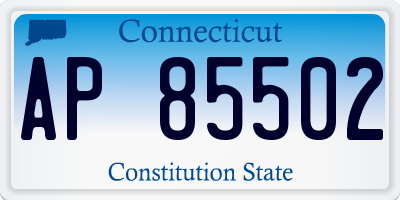 Connecticut
AP 85502
Constitution State